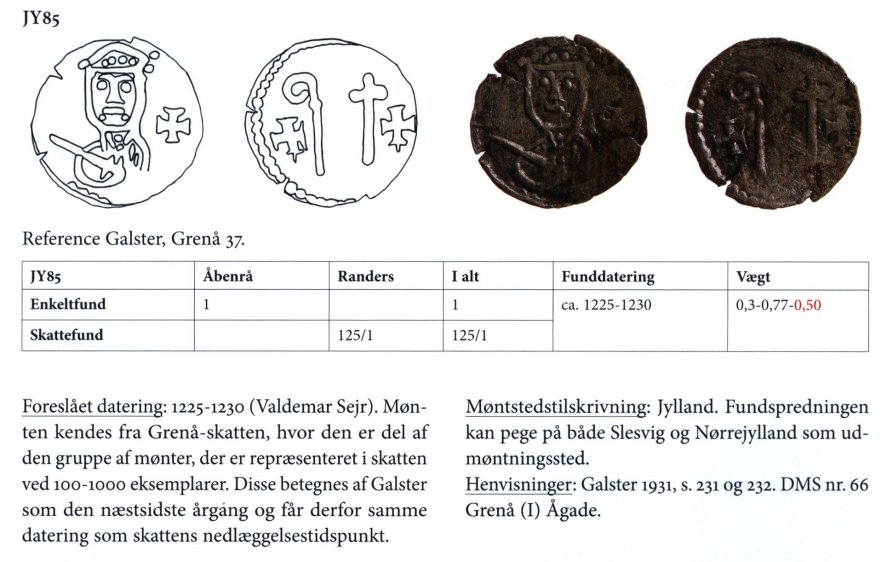 JY85

Reference Galster, Grenå 37.

| JY85 | Åbenrå | Randers | I alt | Funddatering | Vægt |
|---|---|---|---|---|---|
| Enkeltfund | 1 | | 1 | ca. 1225-1230 | 0,3-0,77-0,50 |
| Skattefund | | 125/1 | 125/1 | | |

Foreslået datering: 1225-1230 (Valdemar Sejr). Mønten kendes fra Grenå-skatten, hvor den er del af den gruppe af mønter, der er repræsenteret i skatten ved 100-1000 eksemplarer. Disse betegnes af Galster som den næstsidste årgang og får derfor samme datering som skattens nedlæggelsestidspunkt.

Møntstedstilskrivning: Jylland. Fundspredningen kan pege på både Slesvig og Nørrejylland som udmøntningssted.

Henvisninger: Galster 1931, s. 231 og 232. DMS nr. 66 Grenå (I) Ågade.